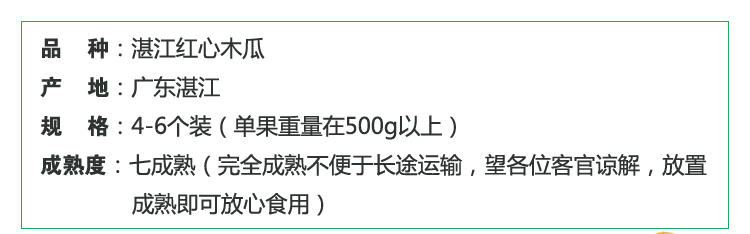 品　种：湛江红心木瓜
产　地：广东湛江
规　格：4-6个装（单果重量在500g以上）
成熟度：七成熟（完全成熟不便于长途运输，望各位客官谅解，放置成熟即可放心食用）